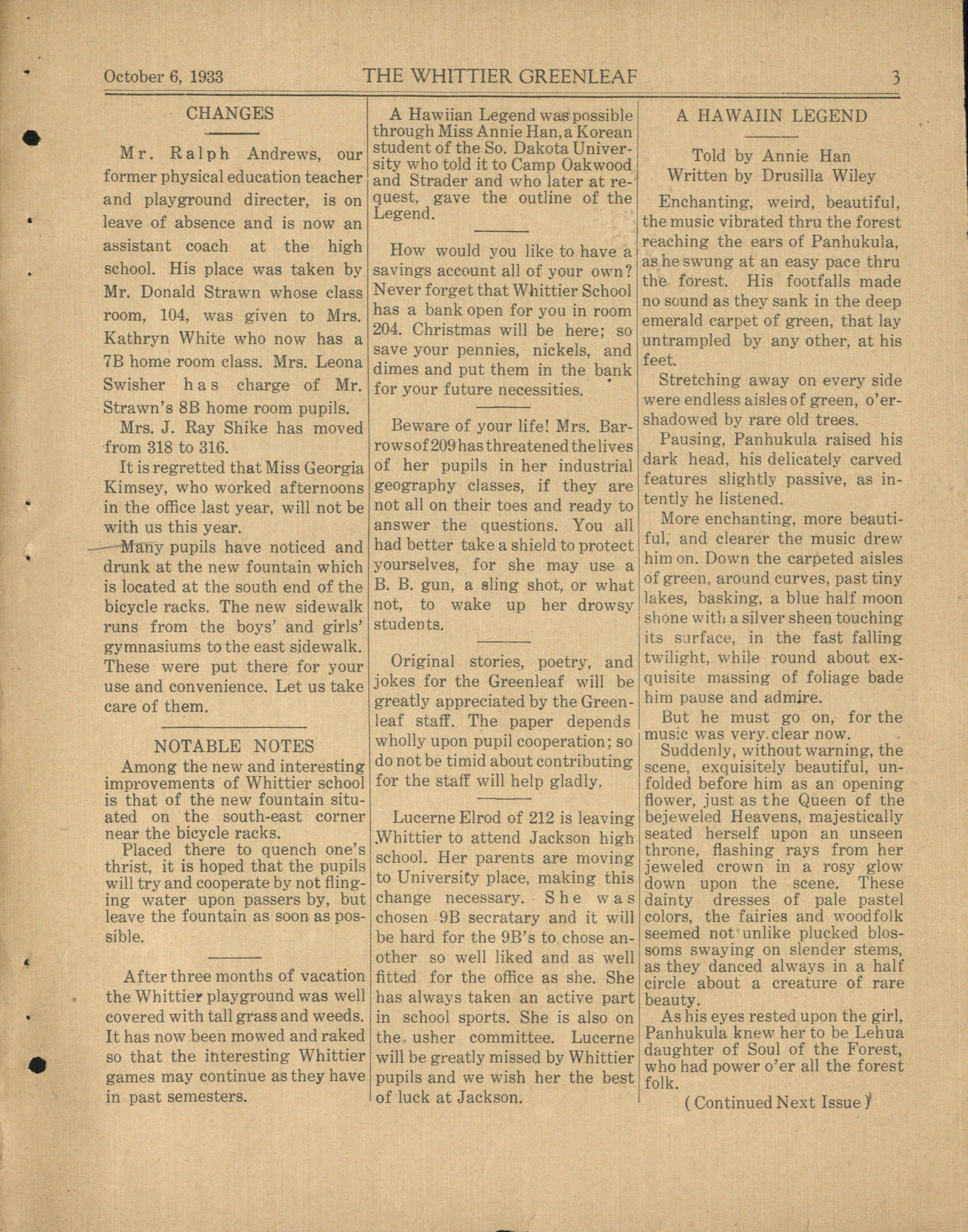 October 6, 1933 THE WHITTIER GREENLEAF 3

CHANGES

Mr. Ralph Andrews, our former physical education teacher and playground directer, is on leave of absence and is now an assistant coach at the high school. His place was taken by Mr. Donald Strawn whose class room, 104, was given to Mrs. Kathryn White who now has a 7B home room class. Mrs. Leona Swisher has charge of Mr. Strawn's 8B home room pupils.

Mrs. J. Ray Shike has moved from 318 to 316.

It is regretted that Miss Georgia Kimsey, who worked afternoons in the office last year, will not be with us this year.

Many pupils have noticed and drunk at the new fountain which is located at the south end of the bicycle racks. The new sidewalk runs from the boys' and girls' gymnasiums to the east sidewalk. These were put there for your use and convenience. Let us take care of them.

NOTABLE NOTES

Among the new and interesting improvements of Whittier school is that of the new fountain situated on the south-east corner near the bicycle racks.

Placed there to quench one's thrist, it is hoped that the pupils will try and cooperate by not flinging water upon passers by, but leave the fountain as soon as possible.

After three months of vacation the Whittier playground was well covered with tall grass and weeds. It has now been mowed and raked so that the interesting Whittier games may continue as they have in past semesters.

A Hawiian Legend was possible through Miss Annie Han, a Korean student of the So. Dakota University who told it to Camp Oakwood and Strader and who later at request, gave the outline of the Legend.

How would you like to have a savings account all of your own? Never forget that Whittier School has a bank open for you in room 204. Christmas will be here; so save your pennies, nickels, and dimes and put them in the bank for your future necessities.

Beware of your life! Mrs. Barrows of 209 has threatened the lives of her pupils in her industrial geography classes, if they are not all on their toes and ready to answer the questions. You all had better take a shield to protect yourselves, for she may use a B. B. gun, a sling shot, or what not, to wake up her drowsy students.

Original stories, poetry, and jokes for the Greenleaf will be greatly appreciated by the Greenleaf staff. The paper depends wholly upon pupil cooperation; so do not be timid about contributing for the staff will help gladly.

Lucerne Elrod of 212 is leaving Whittier to attend Jackson high school. Her parents are moving to University place, making this change necessary. She was chosen 9B secratary and it will be hard for the 9B's to chose another so well liked and as well fitted for the office as she. She has always taken an active part in school sports. She is also on the usher committee. Lucerne will be greatly missed by Whittier pupils and we wish her the best of luck at Jackson.

A HAWAIIN LEGEND

Told by Annie Han
Written by Drusilla Wiley

Enchanting, weird, beautiful, the music vibrated thru the forest reaching the ears of Panhukula, as he swung at an easy pace thru the forest. His footfalls made no sound as they sank in the deep emerald carpet of green, that lay untrampled by any other, at his feet.

Stretching away on every side were endless aisles of green, o'ershadowed by rare old trees.

Pausing, Panhukula raised his dark head, his delicately carved features slightly passive, as intently he listened.

More enchanting, more beautiful, and clearer the music drew him on. Down the carpeted aisles of green, around curves, past tiny lakes, basking, a blue half moon shone with a silver sheen touching its surface, in the fast falling twilight, while round about exquisite massing of foliage bade him pause and admire.

But he must go on, for the music was very clear now.

Suddenly, without warning, the scene, exquisitely beautiful, unfolded before him as an opening flower, just as the Queen of the bejeweled Heavens, majestically seated herself upon an unseen throne, flashing rays from her jeweled crown in a rosy glow down upon the scene. These dainty dresses of pale pastel colors, the fairies and woodfolk seemed not unlike plucked blossoms swaying on slender stems, as they danced always in a half circle about a creature of rare beauty.

As his eyes rested upon the girl, Panhukula knew her to be Lehua daughter of Soul of the Forest, who had power o'er all the forest folk.

(Continued Next Issue)